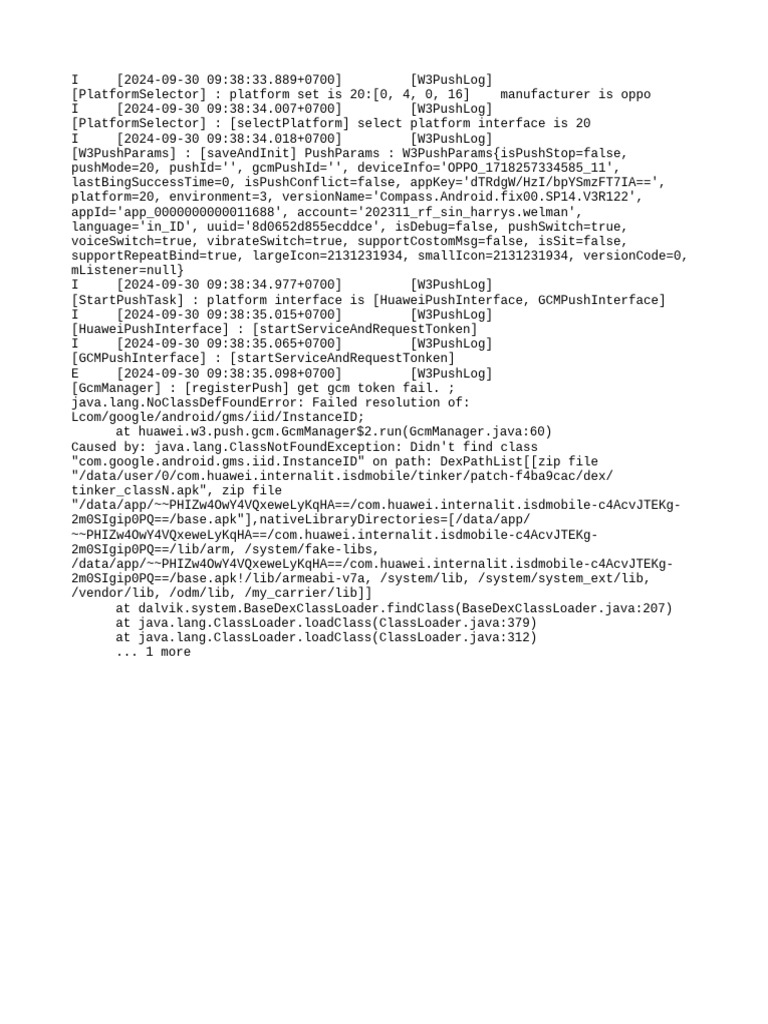 I     [2024-09-30 09:38:33.889+0700]          [W3PushLog]
[PlatformSelector] : platform set is 20:[0, 4, 0, 16]    manufacturer is oppo
I     [2024-09-30 09:38:34.007+0700]          [W3PushLog]
[PlatformSelector] : [selectPlatform] select platform interface is 20
I     [2024-09-30 09:38:34.018+0700]          [W3PushLog]
[W3PushParams] : [saveAndInit] PushParams : W3PushParams{isPushStop=false, pushMode=20, pushId='', gcmPushId='', deviceInfo='OPPO_1718257334585_11', lastBingSuccessTime=0, isPushConflict=false, appKey='dTRdgW/HzI/bpYSmzFT7IA==', platform=20, environment=3, versionName='Compass.Android.fix00.SP14.V3R122', appId='app_0000000000011688', account='202311_rf_sin_harrys.welman', language='in_ID', uuid='8d0652d855ecddce', isDebug=false, pushSwitch=true, voiceSwitch=true, vibrateSwitch=true, supportCostomMsg=false, isSit=false, supportRepeatBind=true, largeIcon=2131231934, smallIcon=2131231934, versionCode=0, mListener=null}
I     [2024-09-30 09:38:34.977+0700]          [W3PushLog]
[StartPushTask] : platform interface is [HuaweiPushInterface, GCMPushInterface]
I     [2024-09-30 09:38:35.015+0700]          [W3PushLog]
[HuaweiPushInterface] : [startServiceAndRequestTonken]
I     [2024-09-30 09:38:35.065+0700]          [W3PushLog]
[GCMPushInterface] : [startServiceAndRequestTonken]
E     [2024-09-30 09:38:35.098+0700]          [W3PushLog]
[GcmManager] : [registerPush] get gcm token fail. ;
java.lang.NoClassDefFoundError: Failed resolution of: Lcom/google/android/gms/iid/InstanceID;
      at huawei.w3.push.gcm.GcmManager$2.run(GcmManager.java:60)
Caused by: java.lang.ClassNotFoundException: Didn't find class "com.google.android.gms.iid.InstanceID" on path: DexPathList[[zip file "/data/user/0/com.huawei.internalit.isdmobile/tinker/patch-f4ba9cac/dex/tinker_classN.apk", zip file "/data/app/~~PHIZw4OwY4VQxeweLyKqHA==/com.huawei.internalit.isdmobile-c4AcvJTEKg-2m0SIgip0PQ==/base.apk"],nativeLibraryDirectories=[/data/app/~~PHIZw4OwY4VQxeweLyKqHA==/com.huawei.internalit.isdmobile-c4AcvJTEKg-2m0SIgip0PQ==/lib/arm, /system/fake-libs, /data/app/~~PHIZw4OwY4VQxeweLyKqHA==/com.huawei.internalit.isdmobile-c4AcvJTEKg-2m0SIgip0PQ==/base.apk!/lib/armeabi-v7a, /system/lib, /system/system_ext/lib, /vendor/lib, /odm/lib, /my_carrier/lib]]
      at dalvik.system.BaseDexClassLoader.findClass(BaseDexClassLoader.java:207)
      at java.lang.ClassLoader.loadClass(ClassLoader.java:379)
      at java.lang.ClassLoader.loadClass(ClassLoader.java:312)
      ... 1 more